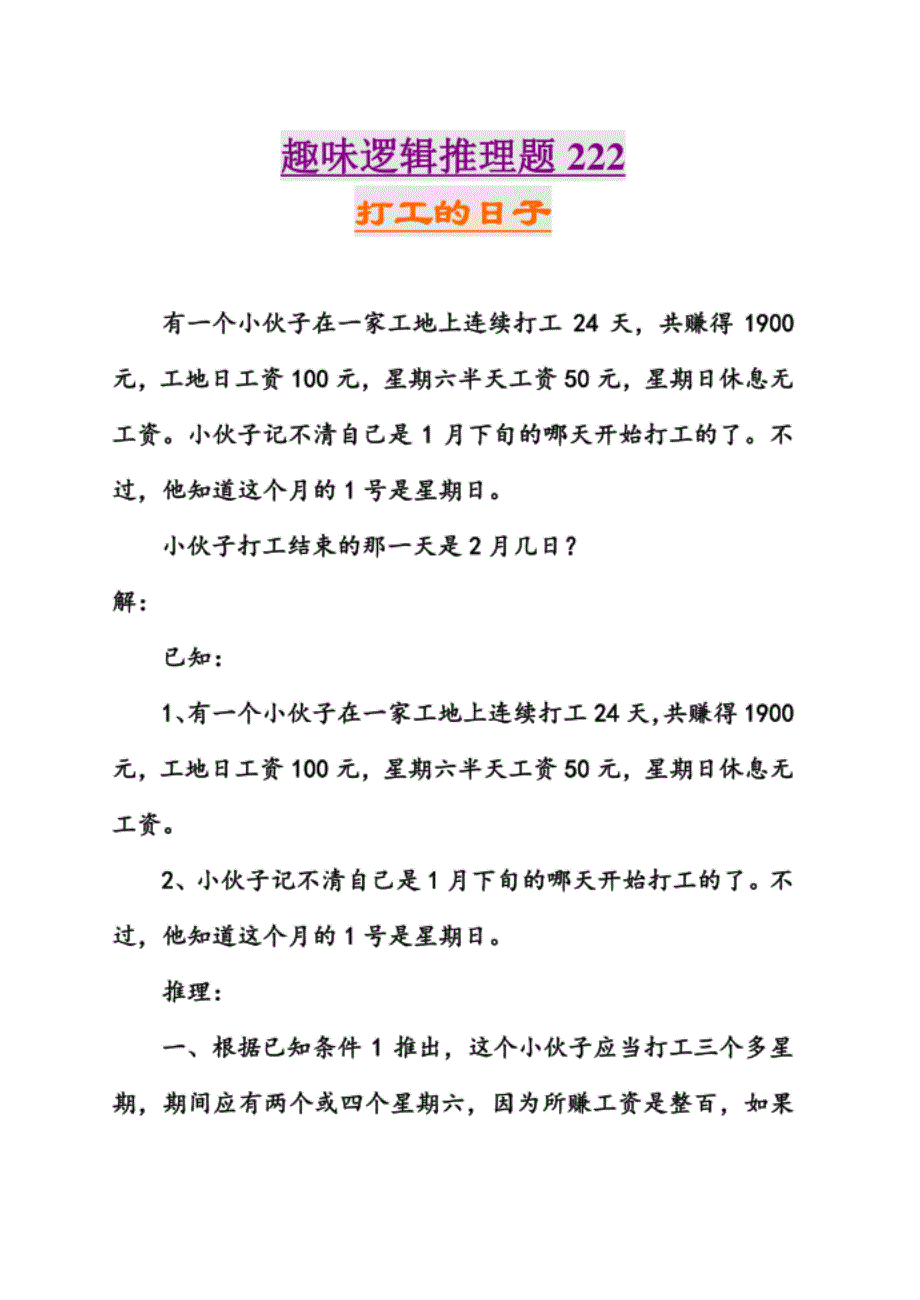 趣味逻辑推理题 222

打工的日子

有一个小伙子在一家工地上连续打工 24 天，共赚得 1900 元，工地日工资 100 元，星期六半天工资 50 元，星期日休息无工资。小伙子记不清自己是 1 月下旬的哪天开始打工的了。不过，他知道这个月的 1 号是星期日。

小伙子打工结束的那一天是 2 月几日？

解：

已知：

1、有一个小伙子在一家工地上连续打工 24 天,共赚得 1900 元，工地日工资 100 元，星期六半天工资 50 元，星期日休息无工资。

2、小伙子记不清自己是 1 月下旬的哪天开始打工的了。不过，他知道这个月的 1 号是星期日。

推理：

一、根据已知条件 1 推出，这个小伙子应当打工三个多星期，期间应有两个或四个星期六，因为所赚工资是整百，如果